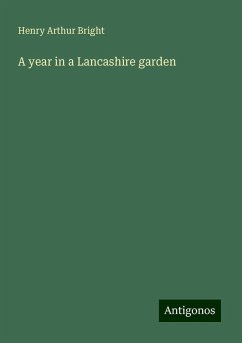 Henry Arthur Bright

A year in a Lancashire garden

Antigonos